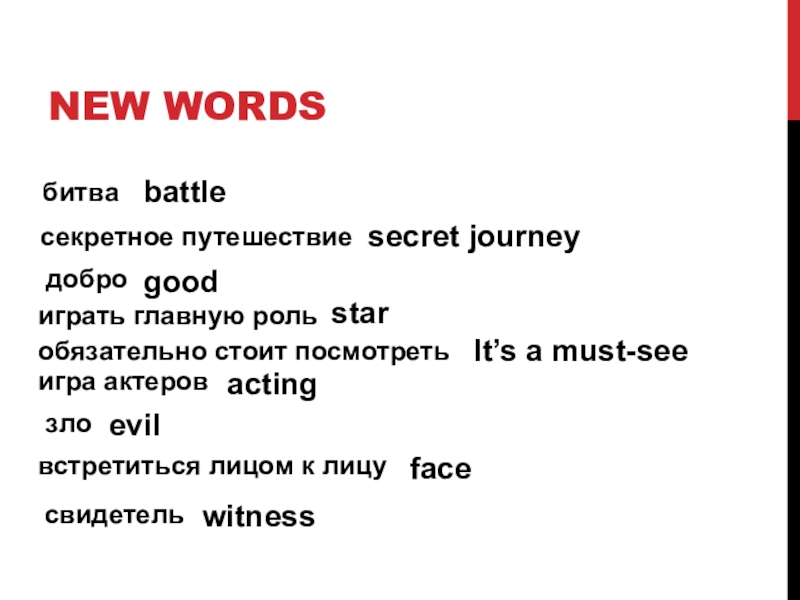 NEW WORDS

битва battle

секретное путешествие secret journey

добро good

играть главную роль star

обязательно стоит посмотреть It's a must-see

игра актеров acting

зло evil

встретиться лицом к лицу face

свидетель witness